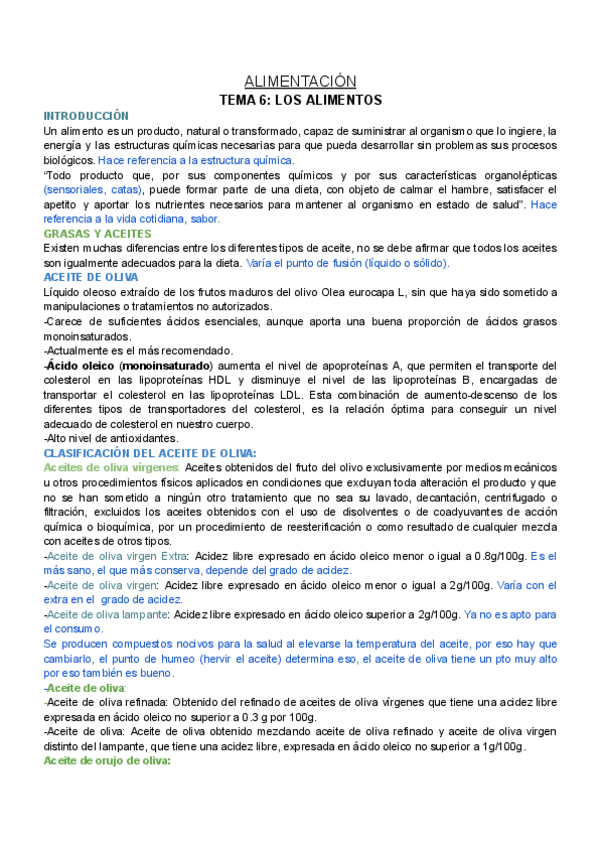 ALIMENTACIÓN
TEMA 6: LOS ALIMENTOS

INTRODUCCIÓN
Un alimento es un producto, natural o transformado, capaz de suministrar al organismo que lo ingiere, la energía y las estructuras químicas necesarias para que pueda desarrollar sin problemas sus procesos biológicos. Hace referencia a la estructura química.
"Todo producto que, por sus componentes químicos y por sus características organolépticas (sensoriales, catas), puede formar parte de una dieta, con objeto de calmar el hambre, satisfacer el apetito y aportar los nutrientes necesarios para mantener al organismo en estado de salud". Hace referencia a la vida cotidiana, sabor.

GRASAS Y ACEITES
Existen muchas diferencias entre los diferentes tipos de aceite, no se debe afirmar que todos los aceites son igualmente adecuados para la dieta. Varía el punto de fusión (líquido o sólido).

ACEITE DE OLIVA
Líquido oleoso extraído de los frutos maduros del olivo Olea eurocapa L, sin que haya sido sometido a manipulaciones o tratamientos no autorizados.
-Carece de suficientes ácidos esenciales, aunque aporta una buena proporción de ácidos grasos monoinsaturados.
-Actualmente es el más recomendado.
-Ácido oleico (monoinsaturado) aumenta el nivel de apoproteínas A, que permiten el transporte del colesterol en las lipoproteínas HDL y disminuye el nivel de las lipoproteínas B, encargadas de transportar el colesterol en las lipoproteínas LDL. Esta combinación de aumento-descenso de los diferentes tipos de transportadores del colesterol, es la relación óptima para conseguir un nivel adecuado de colesterol en nuestro cuerpo.
-Alto nivel de antioxidantes.

CLASIFICACIÓN DEL ACEITE DE OLIVA:
Aceites de oliva vírgenes: Aceites obtenidos del fruto del olivo exclusivamente por medios mecánicos u otros procedimientos físicos aplicados en condiciones que excluyan toda alteración el producto y que no se han sometido a ningún otro tratamiento que no sea su lavado, decantación, centrifugado o filtración, excluidos los aceites obtenidos con el uso de disolventes o de coadyuvantes de acción química o bioquímica, por un procedimiento de reesterificación o como resultado de cualquier mezcla con aceites de otros tipos.
-Aceite de oliva virgen Extra: Acidez libre expresado en ácido oleico menor o igual a 0.8g/100g. Es el más sano, el que más conserva, depende del grado de acidez.
-Aceite de oliva virgen: Acidez libre expresado en ácido oleico menor o igual a 2g/100g. Varía con el extra en el grado de acidez.
-Aceite de oliva lampante: Acidez libre expresado en ácido oleico superior a 2g/100g. Ya no es apto para el consumo.
Se producen compuestos nocivos para la salud al elevarse la temperatura del aceite, por eso hay que cambiarlo, el punto de humeo (hervir el aceite) determina eso, el aceite de oliva tiene un pto muy alto por eso también es bueno.
-Aceite de oliva:
-Aceite de oliva refinada: Obtenido del refinado de aceites de oliva vírgenes que tiene una acidez libre expresada en ácido oleico no superior a 0.3 g por 100g.
-Aceite de oliva: Aceite de oliva obtenido mezclando aceite de oliva refinado y aceite de oliva virgen distinto del lampante, que tiene una acidez libre, expresada en ácido oleico no superior a 1g/100g.
Aceite de orujo de oliva: